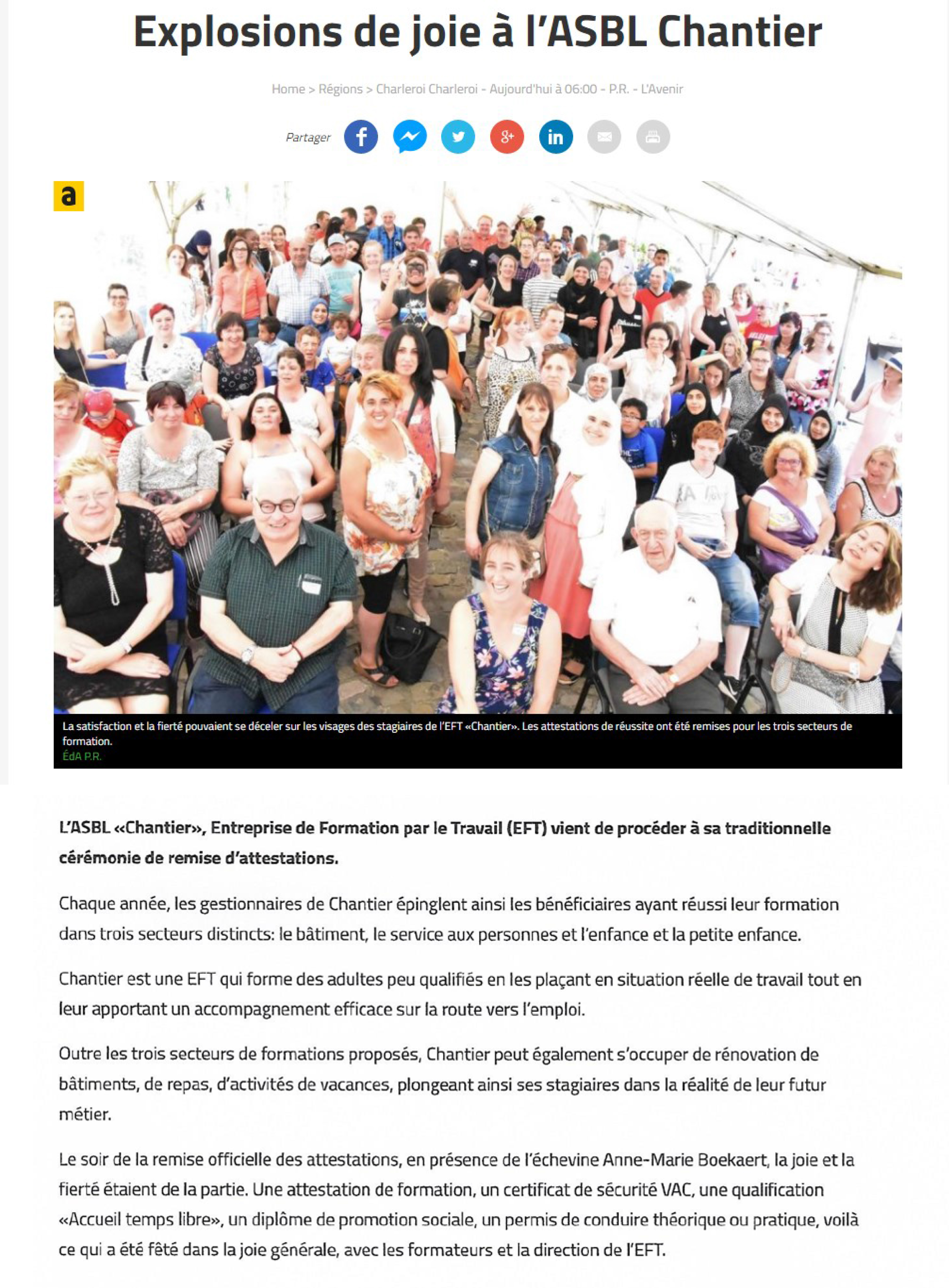 Explosions de joie à l'ASBL Chantier

Home > Régions > Charleroi Charleroi - Aujourd'hui à 06:00 - P.R. - L'Avenir

Partager

a

La satisfaction et la fierté pouvaient se déceler sur les visages des stagiaires de l'EFT «Chantier». Les attestations de réussite ont été remises pour les trois secteurs de formation.
ÉdA P.R.

L'ASBL «Chantier», Entreprise de Formation par le Travail (EFT) vient de procéder à sa traditionnelle cérémonie de remise d'attestations.

Chaque année, les gestionnaires de Chantier épinglent ainsi les bénéficiaires ayant réussi leur formation dans trois secteurs distincts: le bâtiment, le service aux personnes et l'enfance et la petite enfance.

Chantier est une EFT qui forme des adultes peu qualifiés en les plaçant en situation réelle de travail tout en leur apportant un accompagnement efficace sur la route vers l'emploi.

Outre les trois secteurs de formations proposés, Chantier peut également s'occuper de rénovation de bâtiments, de repas, d'activités de vacances, plongeant ainsi ses stagiaires dans la réalité de leur futur métier.

Le soir de la remise officielle des attestations, en présence de l'échevine Anne-Marie Boekaert, la joie et la fierté étaient de la partie. Une attestation de formation, un certificat de sécurité VAC, une qualification «Accueil temps libre», un diplôme de promotion sociale, un permis de conduire théorique ou pratique, voilà ce qui a été fêté dans la joie générale, avec les formateurs et la direction de l'EFT.